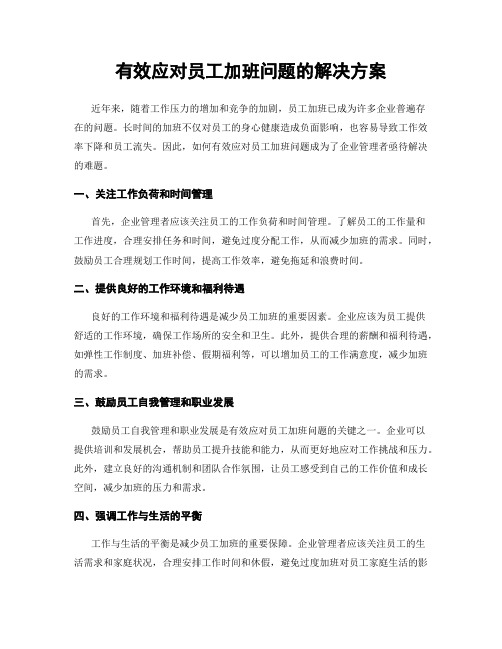 有效应对员工加班问题的解决方案

近年来，随着工作压力的增加和竞争的加剧，员工加班已成为许多企业普遍存在的问题。长时间的加班不仅对员工的身心健康造成负面影响，也容易导致工作效率下降和员工流失。因此，如何有效应对员工加班问题成为了企业管理者亟待解决的难题。

一、关注工作负荷和时间管理

首先，企业管理者应该关注员工的工作负荷和时间管理。了解员工的工作量和工作进度，合理安排任务和时间，避免过度分配工作，从而减少加班的需求。同时，鼓励员工合理规划工作时间，提高工作效率，避免拖延和浪费时间。

二、提供良好的工作环境和福利待遇

良好的工作环境和福利待遇是减少员工加班的重要因素。企业应该为员工提供舒适的工作环境，确保工作场所的安全和卫生。此外，提供合理的薪酬和福利待遇，如弹性工作制度、加班补偿、假期福利等，可以增加员工的工作满意度，减少加班的需求。

三、鼓励员工自我管理和职业发展

鼓励员工自我管理和职业发展是有效应对员工加班问题的关键之一。企业可以提供培训和发展机会，帮助员工提升技能和能力，从而更好地应对工作挑战和压力。此外，建立良好的沟通机制和团队合作氛围，让员工感受到自己的工作价值和成长空间，减少加班的压力和需求。

四、强调工作与生活的平衡

工作与生活的平衡是减少员工加班的重要保障。企业管理者应该关注员工的生活需求和家庭状况，合理安排工作时间和休假，避免过度加班对员工家庭生活的影